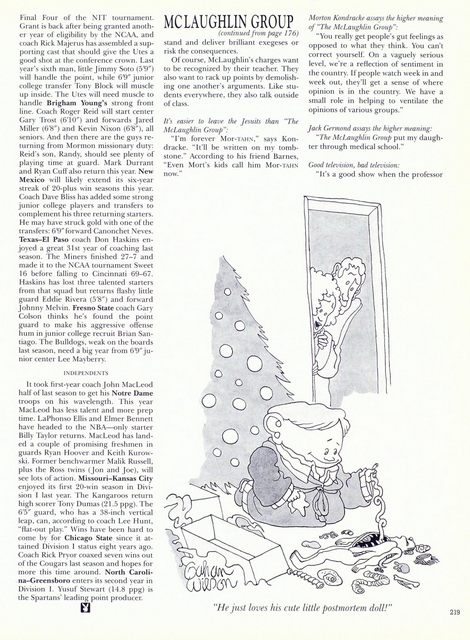 Final Four of the NIT tournament. Grant is back after being granted another year of eligibility by the NCAA, and coach Rick Majerus has assembled a supporting cast that should give the Utes a good shot at the conference crown. Last year's sixth man, little Jimmy Soto (5'9") will handle the point, while 6'9" junior college transfer Tony Block will muscle up inside. The Utes will need muscle to handle Brigham Young's strong front line. Coach Roger Reid will start center Gary Trost (6'10") and forwards Jared Miller (6'8") and Kevin Nixon (6'8"), all seniors. And then there are the guys returning from Mormon missionary duty: Reid's son, Randy, should see plenty of playing time at guard. Mark Durrant and Ryan Cuff also return this year. New Mexico will likely extend its six-year streak of 20-plus win seasons this year. Coach Dave Bliss has added some strong junior college players and transfers to complement his three returning starters. He may have struck gold with one of the transfers: 6'9" forward Canonchet Neves. Texas-El Paso coach Don Haskins enjoyed a great 31st year of coaching last season. The Miners finished 27-7 and made it to the NCAA tournament Sweet 16 before falling to Cincinnati 69-67. Haskins has lost three talented starters from that squad but returns flashy little guard Eddie Rivera (5'8") and forward Johnny Melvin. Fresno State coach Gary Colson thinks he's found the point guard to make his aggressive offense hum in junior college recruit Brian Santiago. The Bulldogs, weak on the boards last season, need a big year from 6'9" junior center Lee Mayberry.

INDEPENDENTS

It took first-year coach John MacLeod half of last season to get his Notre Dame troops on his wavelength. This year MacLeod has less talent and more prep time. LaPhonso Ellis and Elmer Bennett have headed to the NBA—only starter Billy Taylor returns. MacLeod has landed a couple of promising freshmen in guards Ryan Hoover and Keith Kurowski. Former benchwarmer Malik Russell, plus the Ross twins (Jon and Joe), will see lots of action. Missouri-Kansas City enjoyed its first 20-win season in Division I last year. The Kangaroos return high scorer Tony Dumas (21.5 ppg). The 6'5" guard, who has a 38-inch vertical leap, can, according to coach Lee Hunt, "flat-out play." Wins have been hard to come by for Chicago State since it attained Division I status eight years ago. Coach Rick Pryor coaxed seven wins out of the Cougars last season and hopes for more this time around. North Carolina-Greensboro enters its second year in Division I. Yusuf Stewart (14.8 ppg) is the Spartans' leading point producer.

MCLAUGHLIN GROUP
(continued from page 176)

stand and deliver brilliant exegeses or risk the consequences.

Of course, McLaughlin's charges want to be recognized by their teacher. They also want to rack up points by demolishing one another's arguments. Like students everywhere, they also talk outside of class.

It's easier to leave the Jesuits than "The McLaughlin Group":

"I'm forever Mor-TAHN," says Kondracke. "It'll be written on my tombstone." According to his friend Barnes, "Even Mort's kids call him Mor-TAHN now."

Morton Kondracke assays the higher meaning of "The McLaughlin Group":

"You really get people's gut feelings as opposed to what they think. You can't correct yourself. On a vaguely serious level, we're a reflection of sentiment in the country. If people watch week in and week out, they'll get a sense of where opinion is in the country. We have a small role in helping to ventilate the opinions of various groups."

Jack Germond assays the higher meaning:

"The McLaughlin Group put my daughter through medical school."

Good television, bad television:

"It's a good show when the professor

Gahan Wilson

"He just loves his cute little postmortem doll!"

219